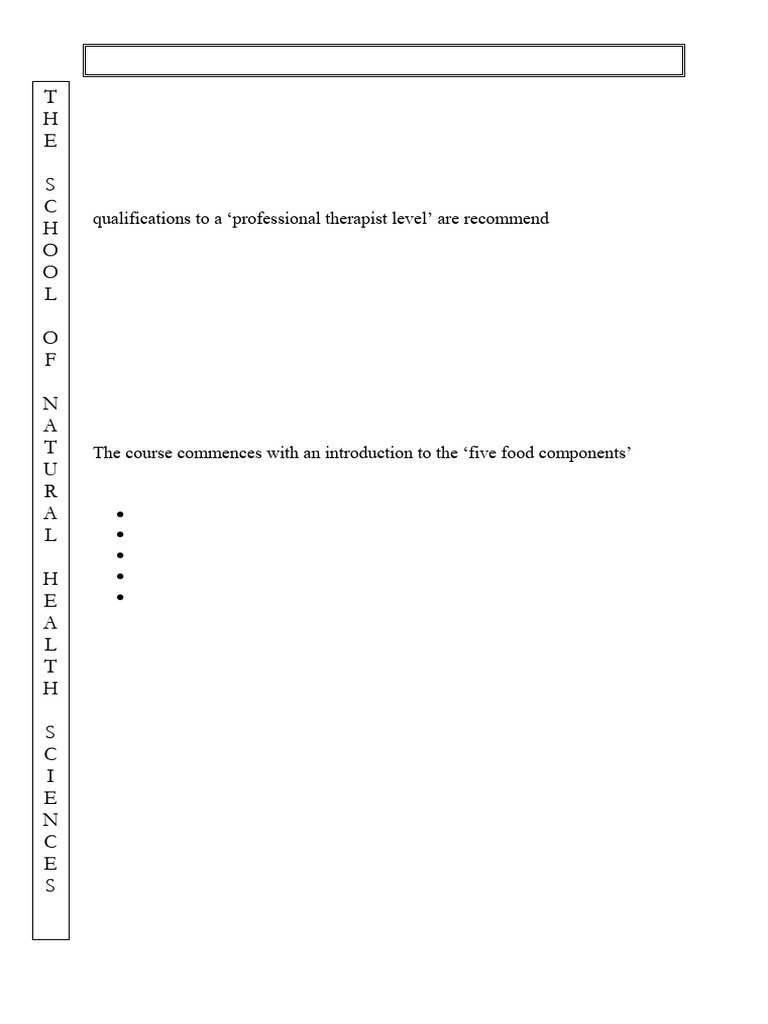 THE SCHOOL OF NATURAL HEALTH SCIENCES

qualifications to a ‘professional therapist level’ are recommend

The course commences with an introduction to the ‘five food components’

•
•
•
•
•